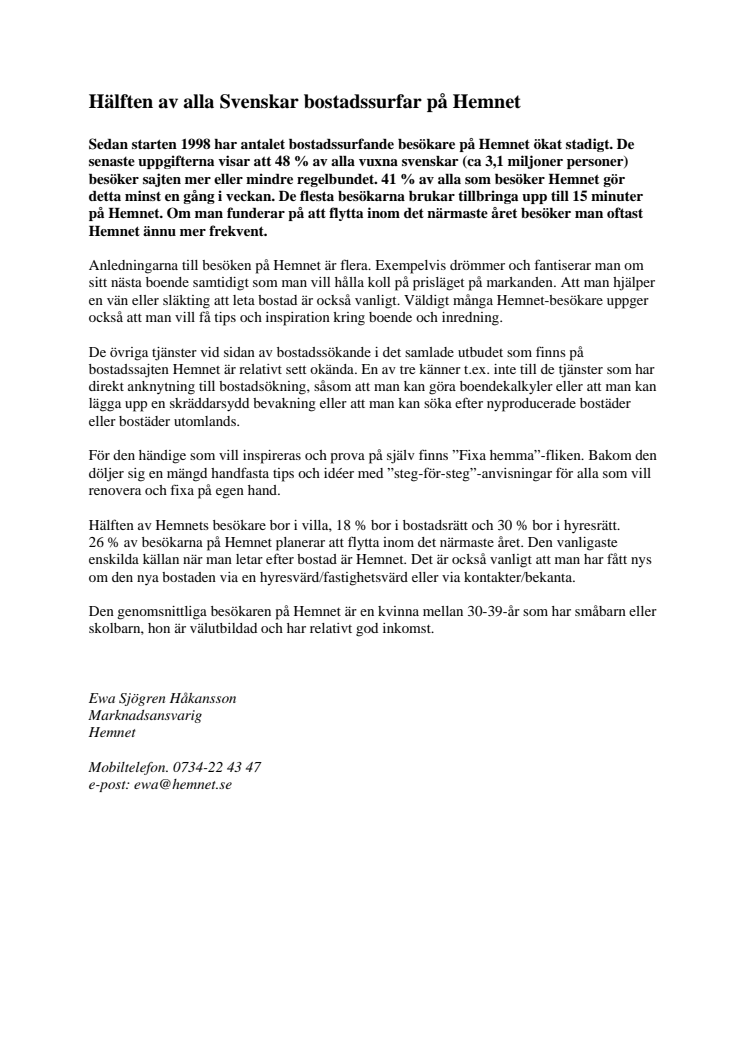 Hälften av alla Svenskar bostadssurfar på Hemnet

Sedan starten 1998 har antalet bostadssurfande besökare på Hemnet ökat stadigt. De senaste uppgifterna visar att 48 % av alla vuxna svenskar (ca 3,1 miljoner personer) besöker sajten mer eller mindre regelbundet. 41 % av alla som besöker Hemnet gör detta minst en gång i veckan. De flesta besökarna brukar tillbringa upp till 15 minuter på Hemnet. Om man funderar på att flytta inom det närmaste året besöker man oftast Hemnet ännu mer frekvent.

Anledningarna till besöken på Hemnet är flera. Exempelvis drömmer och fantiserar man om sitt nästa boende samtidigt som man vill hålla koll på prisläget på markanden. Att man hjälper en vän eller släkting att leta bostad är också vanligt. Väldigt många Hemnet-besökare uppger också att man vill få tips och inspiration kring boende och inredning.

De övriga tjänster vid sidan av bostadssökande i det samlade utbudet som finns på bostadssajten Hemnet är relativt sett okända. En av tre känner t.ex. inte till de tjänster som har direkt anknytning till bostadsökning, såsom att man kan göra boendekalkyler eller att man kan lägga upp en skräddarsydd bevakning eller att man kan söka efter nyproducerade bostäder eller bostäder utomlands.

För den händige som vill inspireras och prova på själv finns ”Fixa hemma”-fliken. Bakom den döljer sig en mängd handfasta tips och idéer med ”steg-för-steg”-anvisningar för alla som vill renovera och fixa på egen hand.

Hälften av Hemnets besökare bor i villa, 18 % bor i bostadsrätt och 30 % bor i hyresrätt. 26 % av besökarna på Hemnet planerar att flytta inom det närmaste året. Den vanligaste enskilda källan när man letar efter bostad är Hemnet. Det är också vanligt att man har fått nys om den nya bostaden via en hyresvärd/fastighetsvärd eller via kontakter/bekanta.

Den genomsnittliga besökaren på Hemnet är en kvinna mellan 30-39-år som har småbarn eller skolbarn, hon är välutbildad och har relativt god inkomst.

Ewa Sjögren Håkansson
Marknadsansvarig
Hemnet

Mobiltelefon. 0734-22 43 47
e-post: ewa@hemnet.se